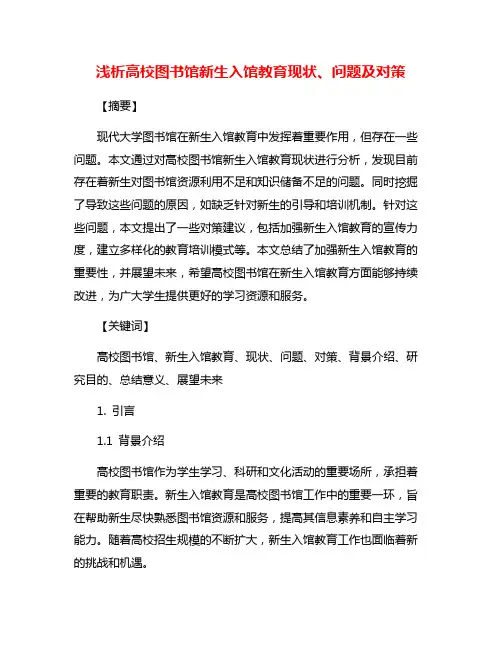 浅析高校图书馆新生入馆教育现状、问题及对策

【摘要】

现代大学图书馆在新生入馆教育中发挥着重要作用，但存在一些问题。本文通过对高校图书馆新生入馆教育现状进行分析，发现目前存在着新生对图书馆资源利用不足和知识储备不足的问题。同时挖掘了导致这些问题的原因，如缺乏针对新生的引导和培训机制。针对这些问题，本文提出了一些对策建议，包括加强新生入馆教育的宣传力度，建立多样化的教育培训模式等。本文总结了加强新生入馆教育的重要性，并展望未来，希望高校图书馆在新生入馆教育方面能够持续改进，为广大学生提供更好的学习资源和服务。

【关键词】

高校图书馆、新生入馆教育、现状、问题、对策、背景介绍、研究目的、总结意义、展望未来

1. 引言

1.1 背景介绍

高校图书馆作为学生学习、科研和文化活动的重要场所，承担着重要的教育职责。新生入馆教育是高校图书馆工作中的重要一环，旨在帮助新生尽快熟悉图书馆资源和服务，提高其信息素养和自主学习能力。随着高校招生规模的不断扩大，新生入馆教育工作也面临着新的挑战和机遇。